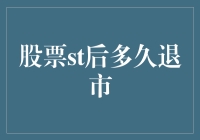 股票st后多久退市